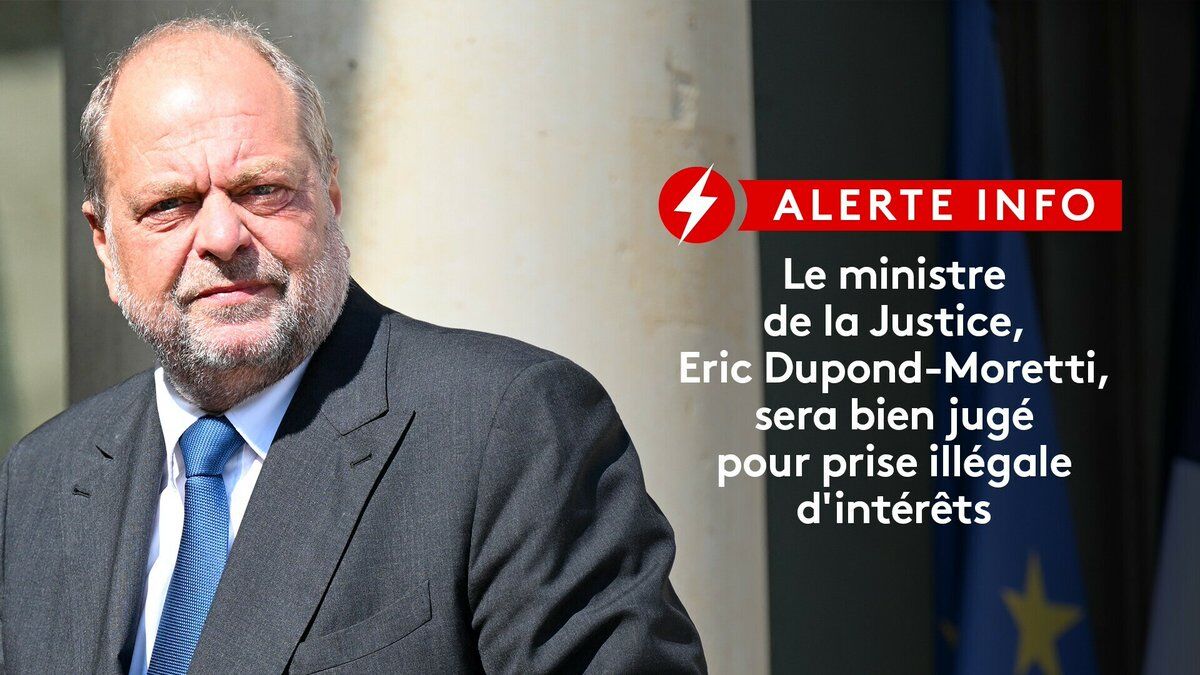 ALERTE INFO

Le ministre de la Justice, Eric Dupond-Moretti, sera bien jugé pour prise illégale d'intérêts